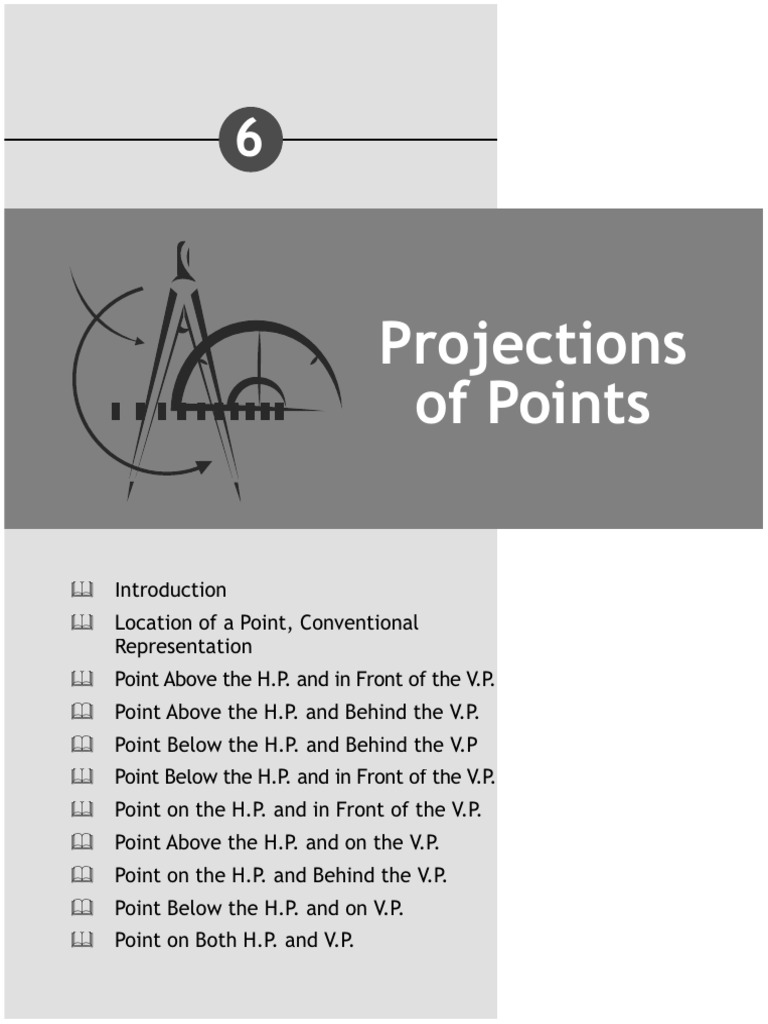 6

Projections of Points

Introduction
Location of a Point, Conventional Representation
Point Above the H.P. and in Front of the V.P.
Point Above the H.P. and Behind the V.P.
Point Below the H.P. and Behind the V.P
Point Below the H.P. and in Front of the V.P.
Point on the H.P. and in Front of the V.P.
Point Above the H.P. and on the V.P.
Point on the H.P. and Behind the V.P.
Point Below the H.P. and on V.P.
Point on Both H.P. and V.P.